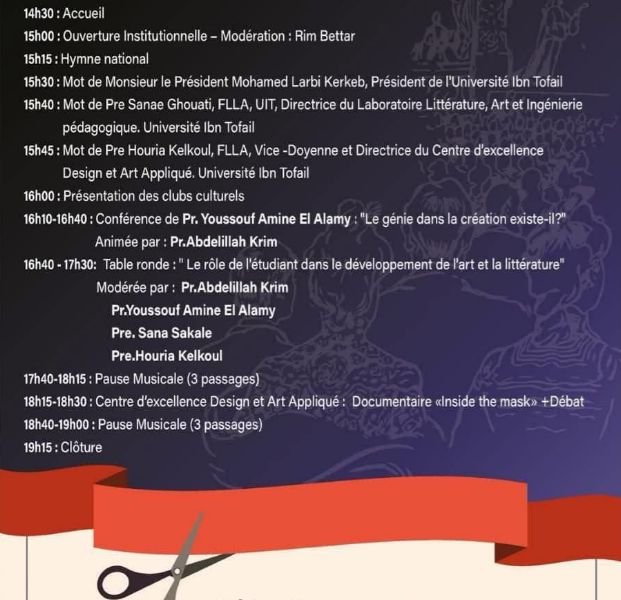 14h30 : Accueil

15h00 : Ouverture Institutionnelle – Modération : Rim Bettar

15h15 : Hymne national

15h30 : Mot de Monsieur le Président Mohamed Larbi Kerkeb, Président de l'Université Ibn Tofail

15h40 : Mot de Pre Sanae Ghouati, FLLA, UIT, Directrice du Laboratoire Littérature, Art et Ingénierie pédagogique. Université Ibn Tofail

15h45 : Mot de Pre Houria Kelkoul, FLLA, Vice -Doyenne et Directrice du Centre d'excellence Design et Art Appliqué. Université Ibn Tofail

16h00 : Présentation des clubs culturels

16h10-16h40 : Conférence de Pr. Youssouf Amine El Alamy : "Le génie dans la création existe-il?"
Animée par : Pr.Abdelillah Krim

16h40 - 17h30: Table ronde : " Le rôle de l'étudiant dans le développement de l'art et la littérature"
Modérée par : Pr.Abdelillah Krim
Pr.Youssouf Amine El Alamy
Pre. Sana Sakale
Pre.Houria Kelkoul

17h40-18h15 : Pause Musicale (3 passages)

18h15-18h30 : Centre d'excellence Design et Art Appliqué : Documentaire «Inside the mask» +Débat

18h40-19h00 : Pause Musicale (3 passages)

19h15 : Clôture